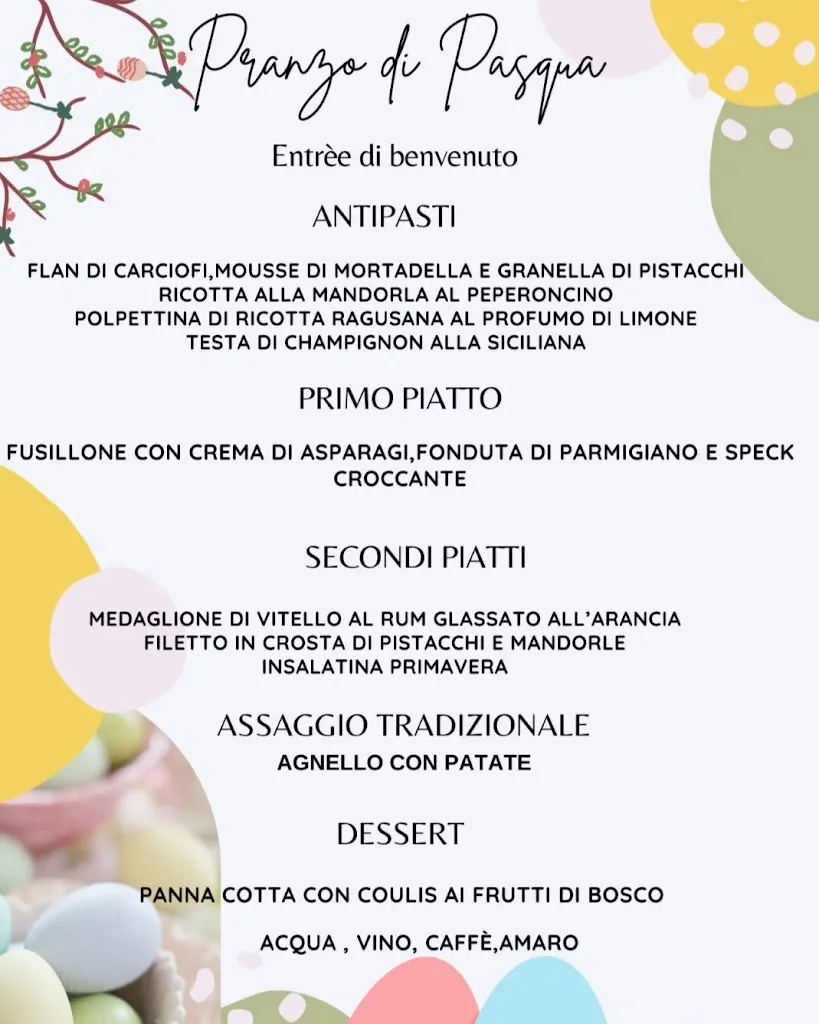 Pranzo di Pasqua

Entrèe di benvenuto

ANTIPASTI

FLAN DI CARCIOFI,MOUSSE DI MORTADELLA E GRANELLA DI PISTACCHI
RICOTTA ALLA MANDORLA AL PEPERONCINO
POLPETTINA DI RICOTTA RAGUSANA AL PROFUMO DI LIMONE
TESTA DI CHAMPIGNON ALLA SICILIANA

PRIMO PIATTO

FUSILLONE CON CREMA DI ASPARAGI,FONDUTA DI PARMIGIANO E SPECK CROCCANTE

SECONDI PIATTI

MEDAGLIONE DI VITELLO AL RUM GLASSATO ALL'ARANCIA
FILETTO IN CROSTA DI PISTACCHI E MANDORLE
INSALATINA PRIMAVERA

ASSAGGIO TRADIZIONALE
AGNELLO CON PATATE

DESSERT

PANNA COTTA CON COULIS AI FRUTTI DI BOSCO

ACQUA , VINO, CAFFÈ,AMARO